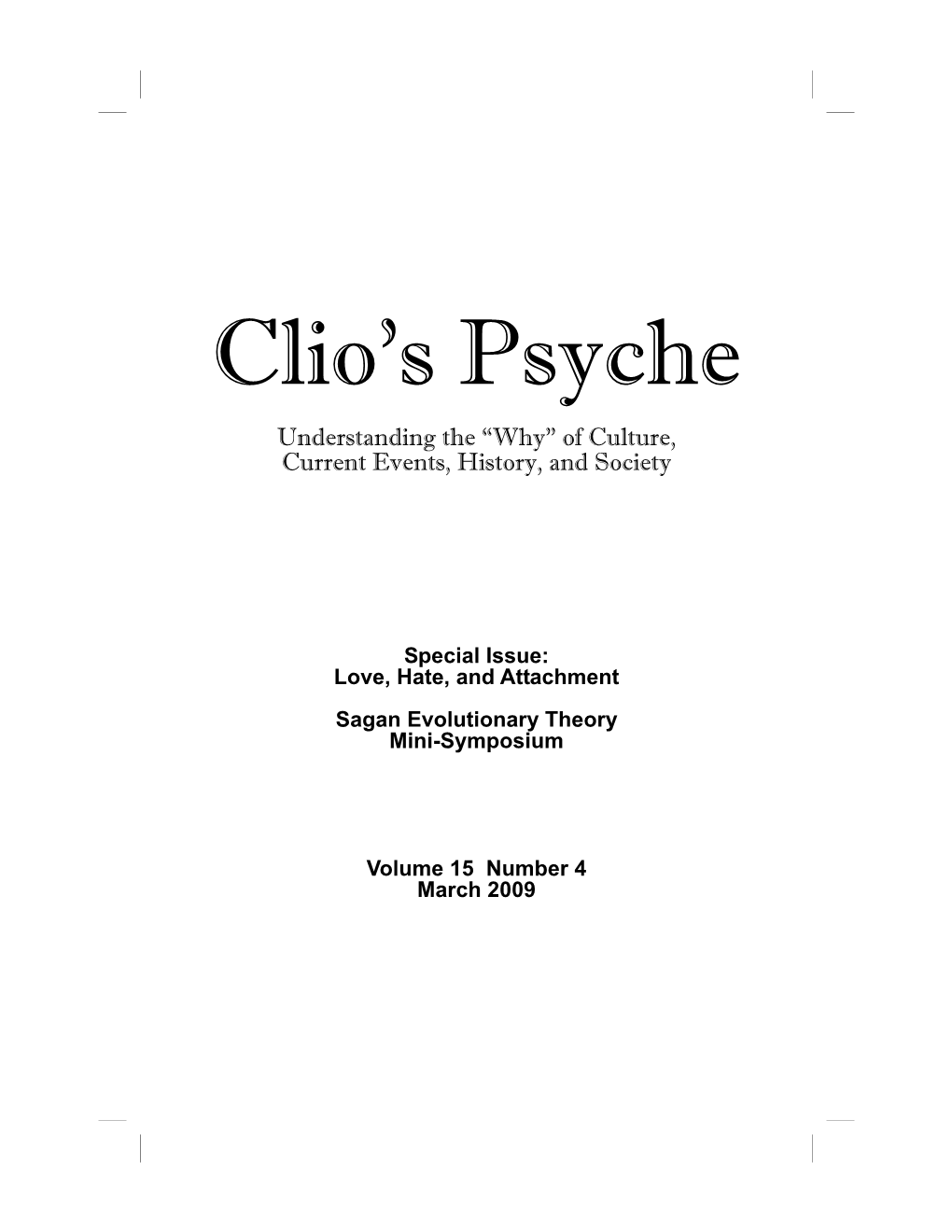 Clio's Psyche

Understanding the "Why" of Culture, Current Events, History, and Society

Special Issue:
Love, Hate, and Attachment

Sagan Evolutionary Theory
Mini-Symposium

Volume 15 Number 4
March 2009